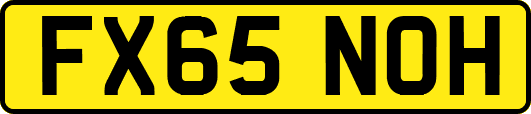 FX65 NOH